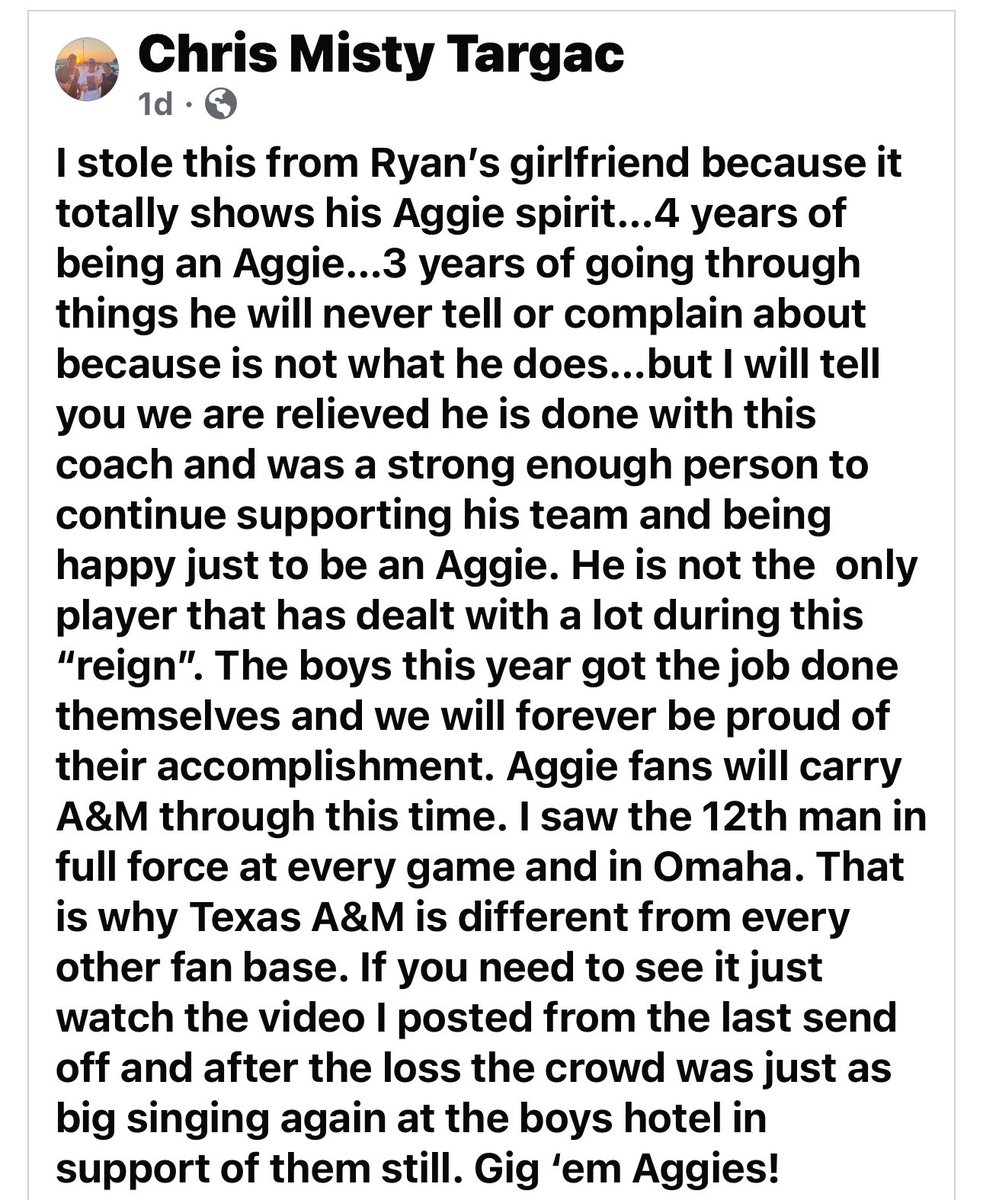 Chris Misty Targac
1d ·

I stole this from Ryan's girlfriend because it totally shows his Aggie spirit…4 years of being an Aggie…3 years of going through things he will never tell or complain about because is not what he does…but I will tell you we are relieved he is done with this coach and was a strong enough person to continue supporting his team and being happy just to be an Aggie. He is not the only player that has dealt with a lot during this "reign". The boys this year got the job done themselves and we will forever be proud of their accomplishment. Aggie fans will carry A&M through this time. I saw the 12th man in full force at every game and in Omaha. That is why Texas A&M is different from every other fan base. If you need to see it just watch the video I posted from the last send off and after the loss the crowd was just as big singing again at the boys hotel in support of them still. Gig 'em Aggies!